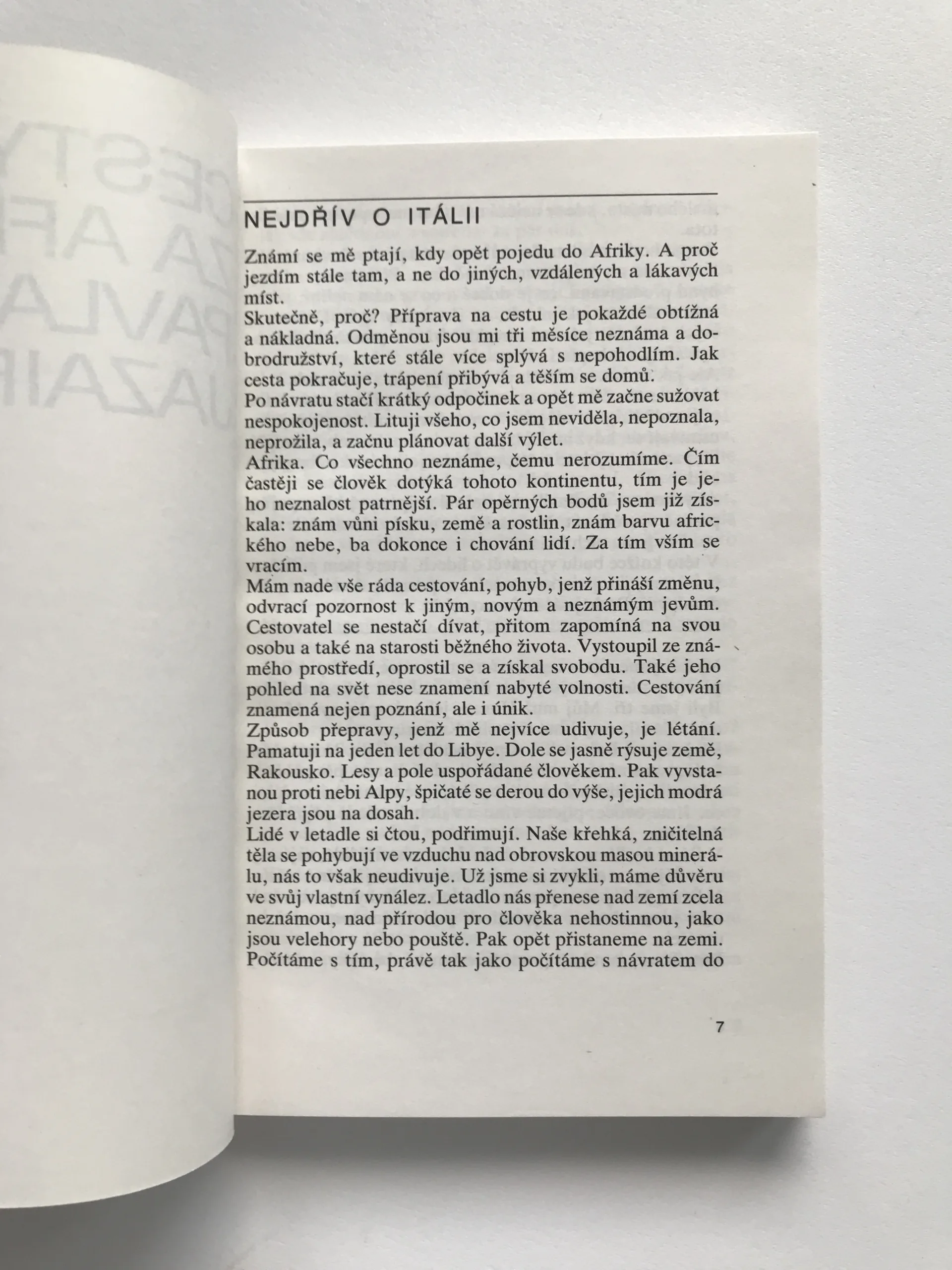 NEJDŘÍV O ITÁLII

Známí se mě ptají, kdy opět pojedu do Afriky. A proč jezdím stále tam, a ne do jiných, vzdálených a lákavých míst.
Skutečně, proč? Příprava na cestu je pokaždé obtížná a nákladná. Odměnou jsou mi tři měsíce neznáma a dobrodružství, které stále více splývá s nepohodlím. Jak cesta pokračuje, trápení přibývá a těším se domů.
Po návratu stačí krátký odpočinek a opět mě začne sužovat nespokojenost. Lituji všeho, co jsem neviděla, nepoznala, neprožila, a začnu plánovat další výlet.
Afrika. Co všechno neznáme, čemu nerozumíme. Čím častěji se člověk dotýká tohoto kontinentu, tím je jeho neznalost patrnější. Pár opěrných bodů jsem již získala: znám vůni písku, země a rostlin, znám barvu afrického nebe, ba dokonce i chování lidí. Za tím vším se vracím.
Mám nade vše ráda cestování, pohyb, jenž přináší změnu, odvrací pozornost k jiným, novým a neznámým jevům. Cestovatel se nestačí dívat, přitom zapomíná na svou osobu a také na starosti běžného života. Vystoupil ze známého prostředí, oprostil se a získal svobodu. Také jeho pohled na svět nese znamení nabyté volnosti. Cestování znamená nejen poznání, ale i únik.
Způsob přepravy, jenž mě nejvíce udivuje, je létání. Pamatuji na jeden let do Libye. Dole se jasně rýsuje země, Rakousko. Lesy a pole uspořádané člověkem. Pak vyvstanou proti nebi Alpy, špičaté se derou do výše, jejich modrá jezera jsou na dosah.
Lidé v letadle si čtou, podřimují. Naše křehká, zničitelná těla se pohybují ve vzduchu nad obrovskou masou minerálu, nás to však neudivuje. Už jsme si zvykli, máme důvěru ve svůj vlastní vynález. Letadlo nás přenese nad zemí zcela neznámou, nad přírodou pro člověka nehostinnou, jako jsou velehory nebo pouště. Pak opět přistaneme na zemi. Počítáme s tím, právě tak jako počítáme s návratem do

7